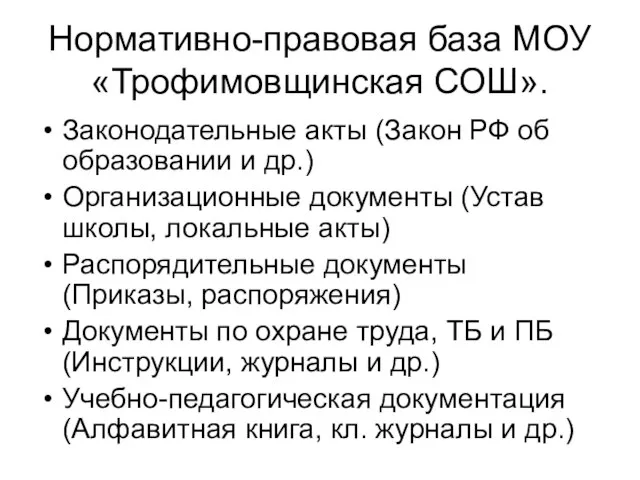 Нормативно-правовая база МОУ «Трофимовщинская СОШ».

• Законодательные акты (Закон РФ об образовании и др.)
• Организационные документы (Устав школы, локальные акты)
• Распорядительные документы (Приказы, распоряжения)
• Документы по охране труда, ТБ и ПБ (Инструкции, журналы и др.)
• Учебно-педагогическая документация (Алфавитная книга, кл. журналы и др.)